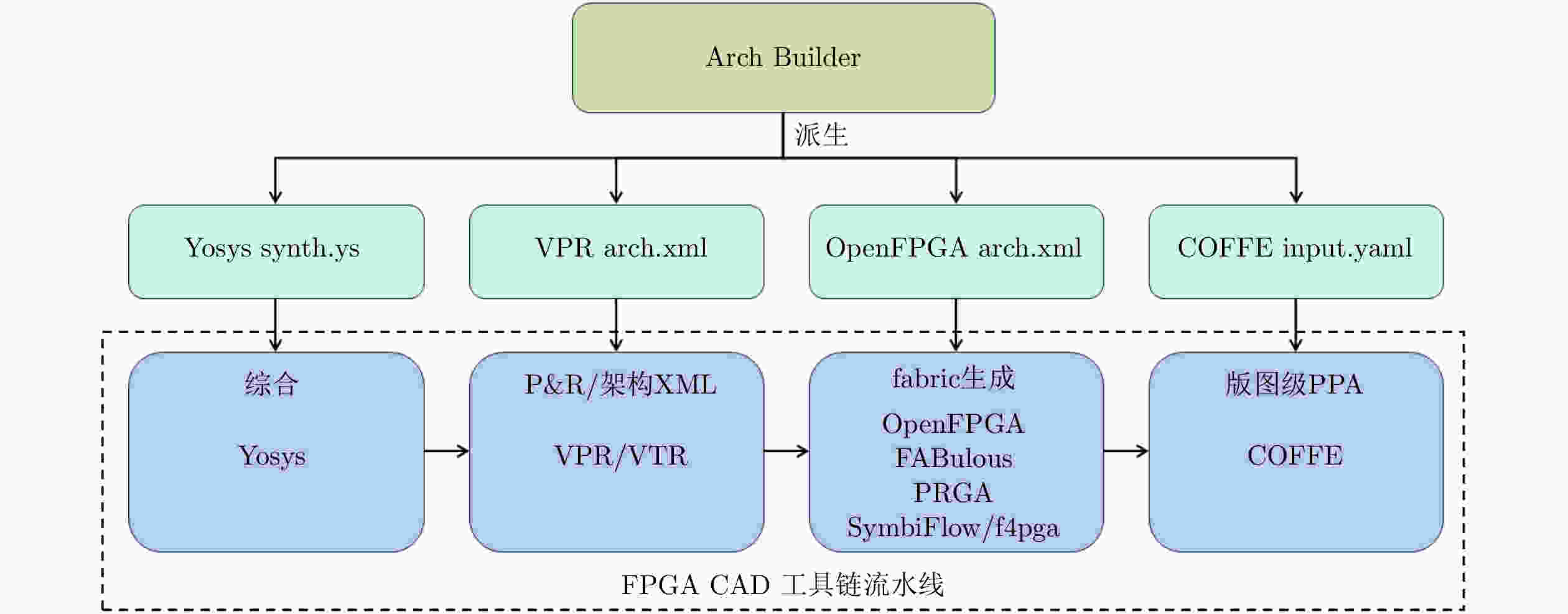 Arch Builder

派生

Yosys synth.ys

VPR arch.xml

OpenFPGA arch.xml

COFFE input.yaml

综合

Yosys

P&R/架构XML

VPR/VTR

fabric生成

OpenFPGA
FABulous
PRGA
SymbiFlow/f4pga

版图级PPA

COFFE

FPGA CAD 工具链流水线